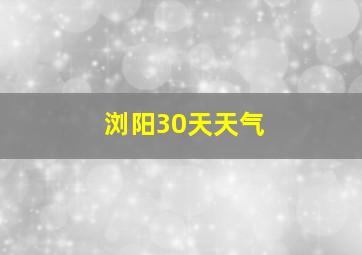 浏阳30天天气